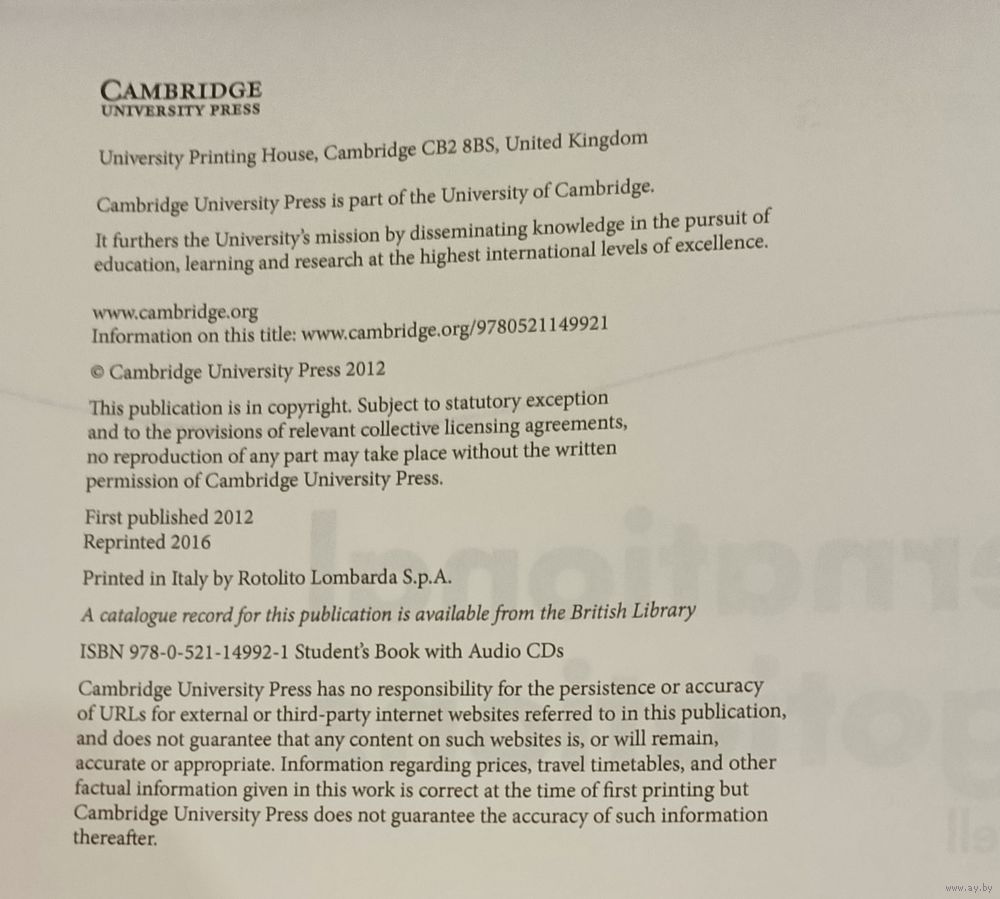 CAMBRIDGE
UNIVERSITY PRESS

University Printing House, Cambridge CB2 8BS, United Kingdom

Cambridge University Press is part of the University of Cambridge.

It furthers the University's mission by disseminating knowledge in the pursuit of education, learning and research at the highest international levels of excellence.

www.cambridge.org
Information on this title: www.cambridge.org/9780521149921

© Cambridge University Press 2012

This publication is in copyright. Subject to statutory exception and to the provisions of relevant collective licensing agreements, no reproduction of any part may take place without the written permission of Cambridge University Press.

First published 2012
Reprinted 2016

Printed in Italy by Rotolito Lombarda S.p.A.

A catalogue record for this publication is available from the British Library

ISBN 978-0-521-14992-1 Student's Book with Audio CDs

Cambridge University Press has no responsibility for the persistence or accuracy of URLs for external or third-party internet websites referred to in this publication, and does not guarantee that any content on such websites is, or will remain, accurate or appropriate. Information regarding prices, travel timetables, and other factual information given in this work is correct at the time of first printing but Cambridge University Press does not guarantee the accuracy of such information thereafter.

www.ay.by